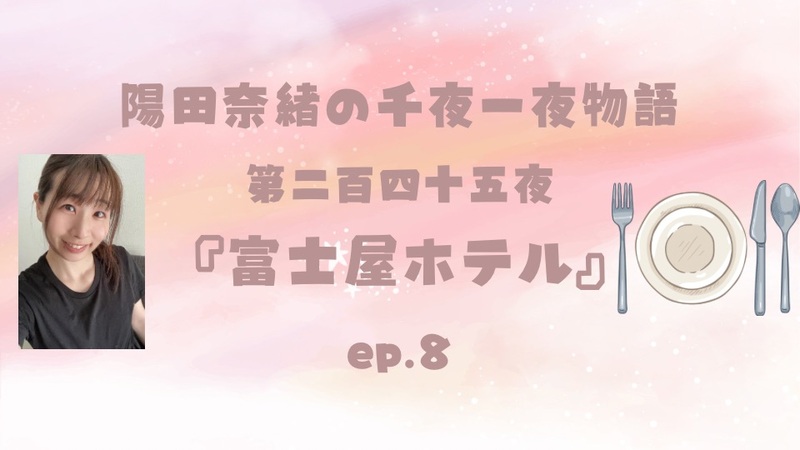 陽田奈緒の千夜一夜物語

第二百四十五夜

『富士屋ホテル』

ep.8